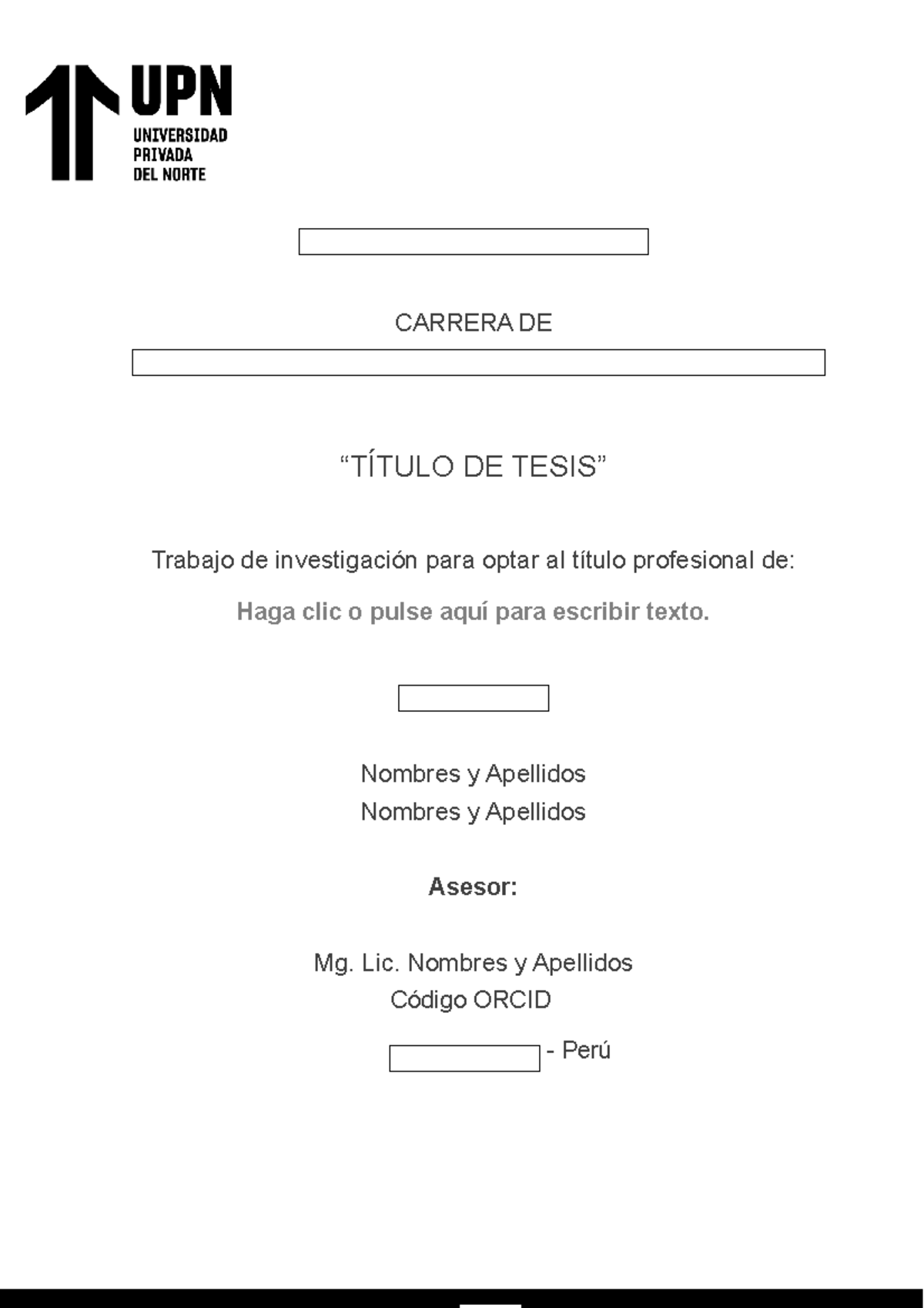 UPN
UNIVERSIDAD PRIVADA DEL NORTE

CARRERA DE

“TÍTULO DE TESIS”

Trabajo de investigación para optar al título profesional de:

Haga clic o pulse aquí para escribir texto.

Nombres y Apellidos
Nombres y Apellidos

Asesor:

Mg. Lic. Nombres y Apellidos
Código ORCID

- Perú